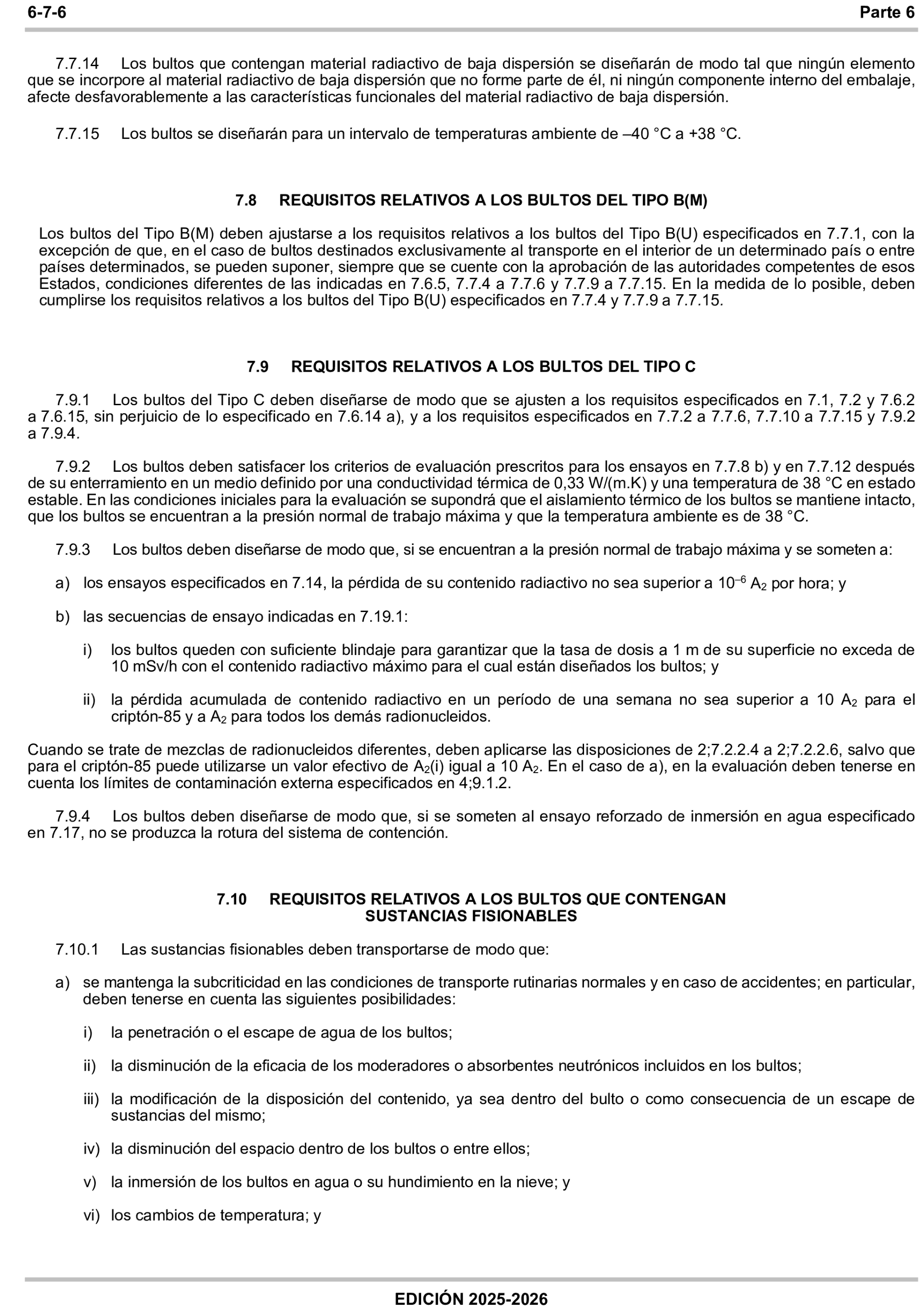 6-7-6 Parte 6

7.7.14 Los bultos que contengan material radiactivo de baja dispersión se diseñarán de modo tal que ningún elemento que se incorpore al material radiactivo de baja dispersión que no forme parte de él, ni ningún componente interno del embalaje, afecte desfavorablemente a las características funcionales del material radiactivo de baja dispersión.

7.7.15 Los bultos se diseñarán para un intervalo de temperaturas ambiente de –40 °C a +38 °C.

7.8 REQUISITOS RELATIVOS A LOS BULTOS DEL TIPO B(M)

Los bultos del Tipo B(M) deben ajustarse a los requisitos relativos a los bultos del Tipo B(U) especificados en 7.7.1, con la excepción de que, en el caso de bultos destinados exclusivamente al transporte en el interior de un determinado país o entre países determinados, se pueden suponer, siempre que se cuente con la aprobación de las autoridades competentes de esos Estados, condiciones diferentes de las indicadas en 7.6.5, 7.7.4 a 7.7.6 y 7.7.9 a 7.7.15. En la medida de lo posible, deben cumplirse los requisitos relativos a los bultos del Tipo B(U) especificados en 7.7.4 y 7.7.9 a 7.7.15.

7.9 REQUISITOS RELATIVOS A LOS BULTOS DEL TIPO C

7.9.1 Los bultos del Tipo C deben diseñarse de modo que se ajusten a los requisitos especificados en 7.1, 7.2 y 7.6.2 a 7.6.15, sin perjuicio de lo especificado en 7.6.14 a), y a los requisitos especificados en 7.7.2 a 7.7.6, 7.7.10 a 7.7.15 y 7.9.2 a 7.9.4.

7.9.2 Los bultos deben satisfacer los criterios de evaluación prescritos para los ensayos en 7.7.8 b) y en 7.7.12 después de su enterramiento en un medio definido por una conductividad térmica de 0,33 W/(m.K) y una temperatura de 38 °C en estado estable. En las condiciones iniciales para la evaluación se supondrá que el aislamiento térmico de los bultos se mantiene intacto, que los bultos se encuentran a la presión normal de trabajo máxima y que la temperatura ambiente es de 38 °C.

7.9.3 Los bultos deben diseñarse de modo que, si se encuentran a la presión normal de trabajo máxima y se someten a:

a) los ensayos especificados en 7.14, la pérdida de su contenido radiactivo no sea superior a $10^{-6}$ $A_2$ por hora; y

b) las secuencias de ensayo indicadas en 7.19.1:

i) los bultos queden con suficiente blindaje para garantizar que la tasa de dosis a 1 m de su superficie no exceda de 10 mSv/h con el contenido radiactivo máximo para el cual están diseñados los bultos; y

ii) la pérdida acumulada de contenido radiactivo en un período de una semana no sea superior a 10 $A_2$ para el criptón-85 y a $A_2$ para todos los demás radionucleidos.

Cuando se trate de mezclas de radionucleidos diferentes, deben aplicarse las disposiciones de 2;7.2.2.4 a 2;7.2.2.6, salvo que para el criptón-85 puede utilizarse un valor efectivo de $A_2$(i) igual a 10 $A_2$. En el caso de a), en la evaluación deben tenerse en cuenta los límites de contaminación externa especificados en 4;9.1.2.

7.9.4 Los bultos deben diseñarse de modo que, si se someten al ensayo reforzado de inmersión en agua especificado en 7.17, no se produzca la rotura del sistema de contención.

7.10 REQUISITOS RELATIVOS A LOS BULTOS QUE CONTENGAN SUSTANCIAS FISIONABLES

7.10.1 Las sustancias fisionables deben transportarse de modo que:

a) se mantenga la subcriticidad en las condiciones de transporte rutinarias normales y en caso de accidentes; en particular, deben tenerse en cuenta las siguientes posibilidades:

i) la penetración o el escape de agua de los bultos;

ii) la disminución de la eficacia de los moderadores o absorbentes neutrónicos incluidos en los bultos;

iii) la modificación de la disposición del contenido, ya sea dentro del bulto o como consecuencia de un escape de sustancias del mismo;

iv) la disminución del espacio dentro de los bultos o entre ellos;

v) la inmersión de los bultos en agua o su hundimiento en la nieve; y

vi) los cambios de temperatura; y

EDICIÓN 2025-2026